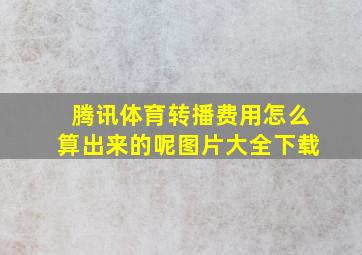 腾讯体育转播费用怎么算出来的呢图片大全下载